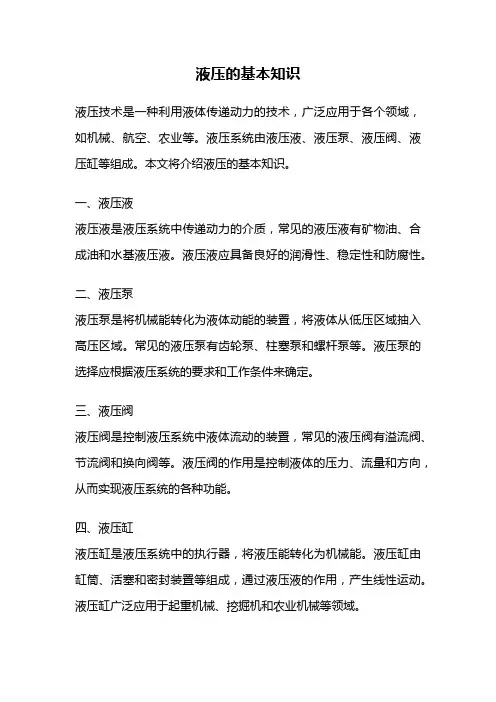 液压的基本知识

液压技术是一种利用液体传递动力的技术，广泛应用于各个领域，如机械、航空、农业等。液压系统由液压液、液压泵、液压阀、液压缸等组成。本文将介绍液压的基本知识。

一、液压液

液压液是液压系统中传递动力的介质，常见的液压液有矿物油、合成油和水基液压液。液压液应具备良好的润滑性、稳定性和防腐性。

二、液压泵

液压泵是将机械能转化为液体动能的装置，将液体从低压区域抽入高压区域。常见的液压泵有齿轮泵、柱塞泵和螺杆泵等。液压泵的选择应根据液压系统的要求和工作条件来确定。

三、液压阀

液压阀是控制液压系统中液体流动的装置，常见的液压阀有溢流阀、节流阀和换向阀等。液压阀的作用是控制液体的压力、流量和方向，从而实现液压系统的各种功能。

四、液压缸

液压缸是液压系统中的执行器，将液压能转化为机械能。液压缸由缸筒、活塞和密封装置等组成，通过液压液的作用，产生线性运动。液压缸广泛应用于起重机械、挖掘机和农业机械等领域。